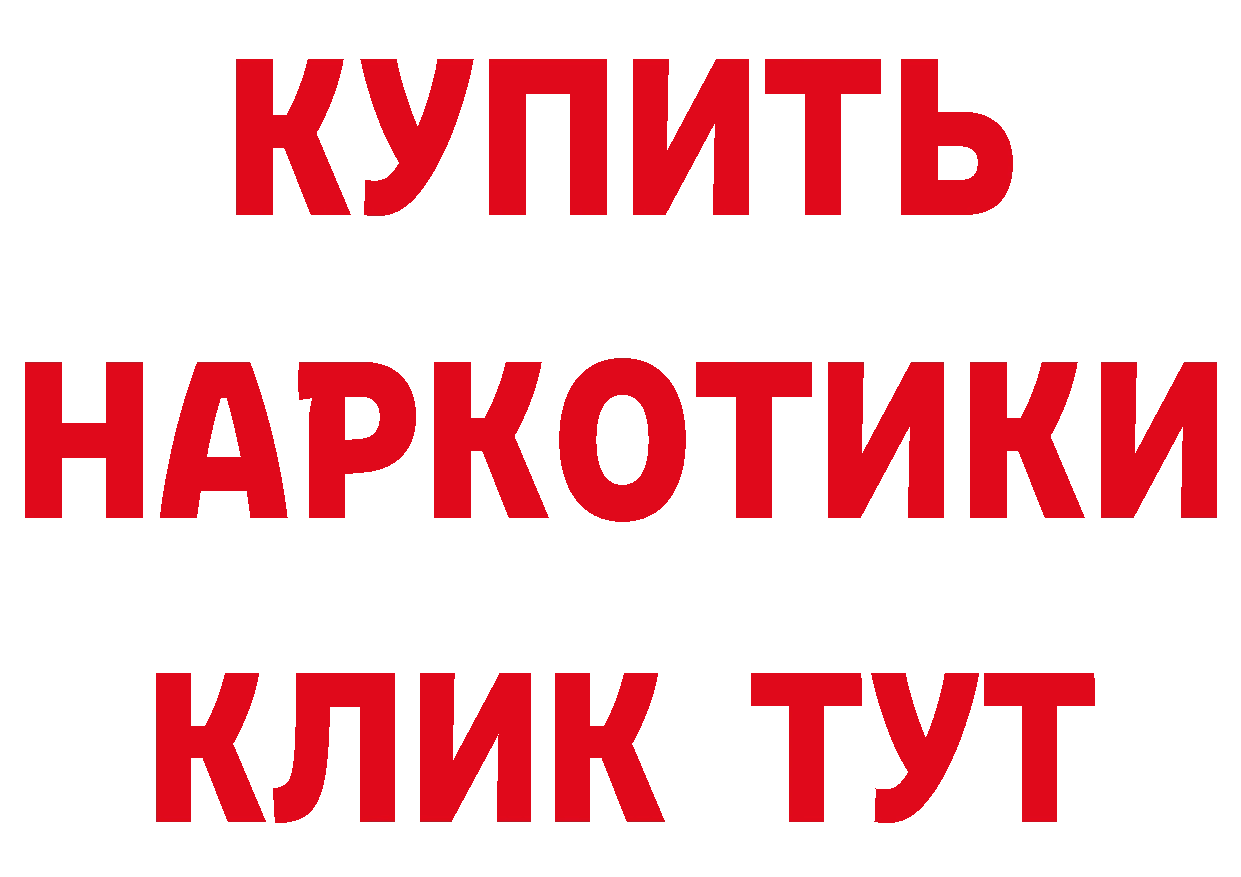 КУПИТЬ
НАРКОТИКИ
КЛИК ТУТ